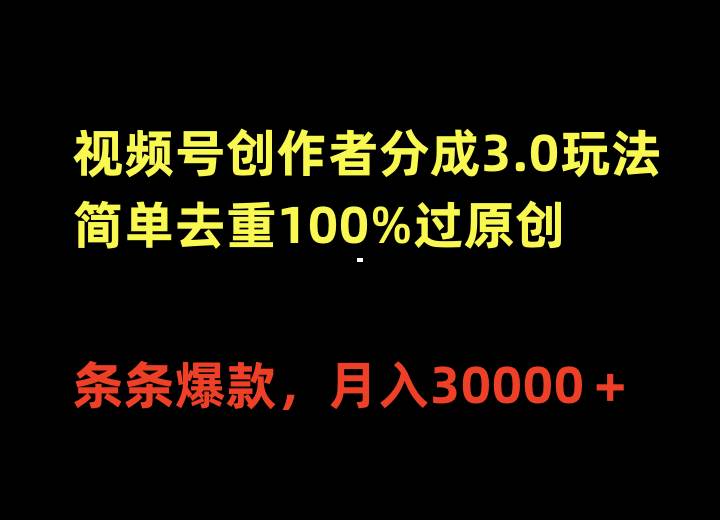 视频号创作者分成3.0玩法
简单去重100%过原创

条条爆款，月入30000＋